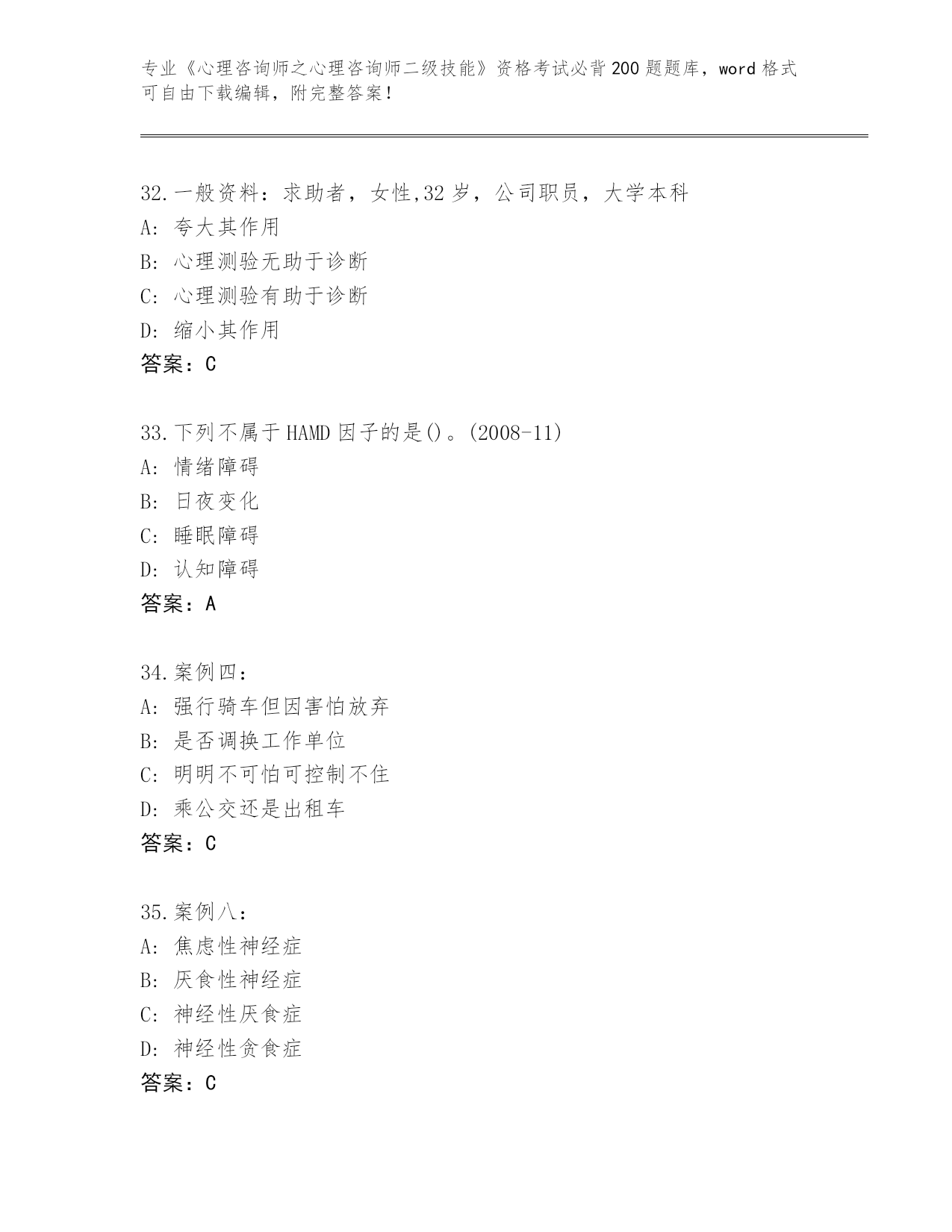 专业《心理咨询师之心理咨询师二级技能》资格考试必背200题题库，word格式可自由下载编辑，附完整答案！

32.一般资料：求助者，女性,32岁，公司职员，大学本科
A：夸大其作用
B：心理测验无助于诊断
C：心理测验有助于诊断
D：缩小其作用
答案：C

33.下列不属于HAMD因子的是()。(2008-11)
A：情绪障碍
B：日夜变化
C：睡眠障碍
D：认知障碍
答案：A

34.案例四：
A：强行骑车但因害怕放弃
B：是否调换工作单位
C：明明不可怕可控制不住
D：乘公交还是出租车
答案：C

35.案例八：
A：焦虑性神经症
B：厌食性神经症
C：神经性厌食症
D：神经性贪食症
答案：C